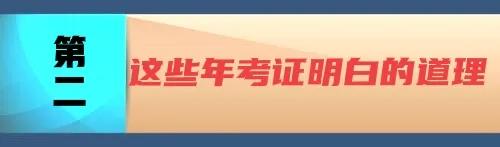 第二

这些年考证明白的道理